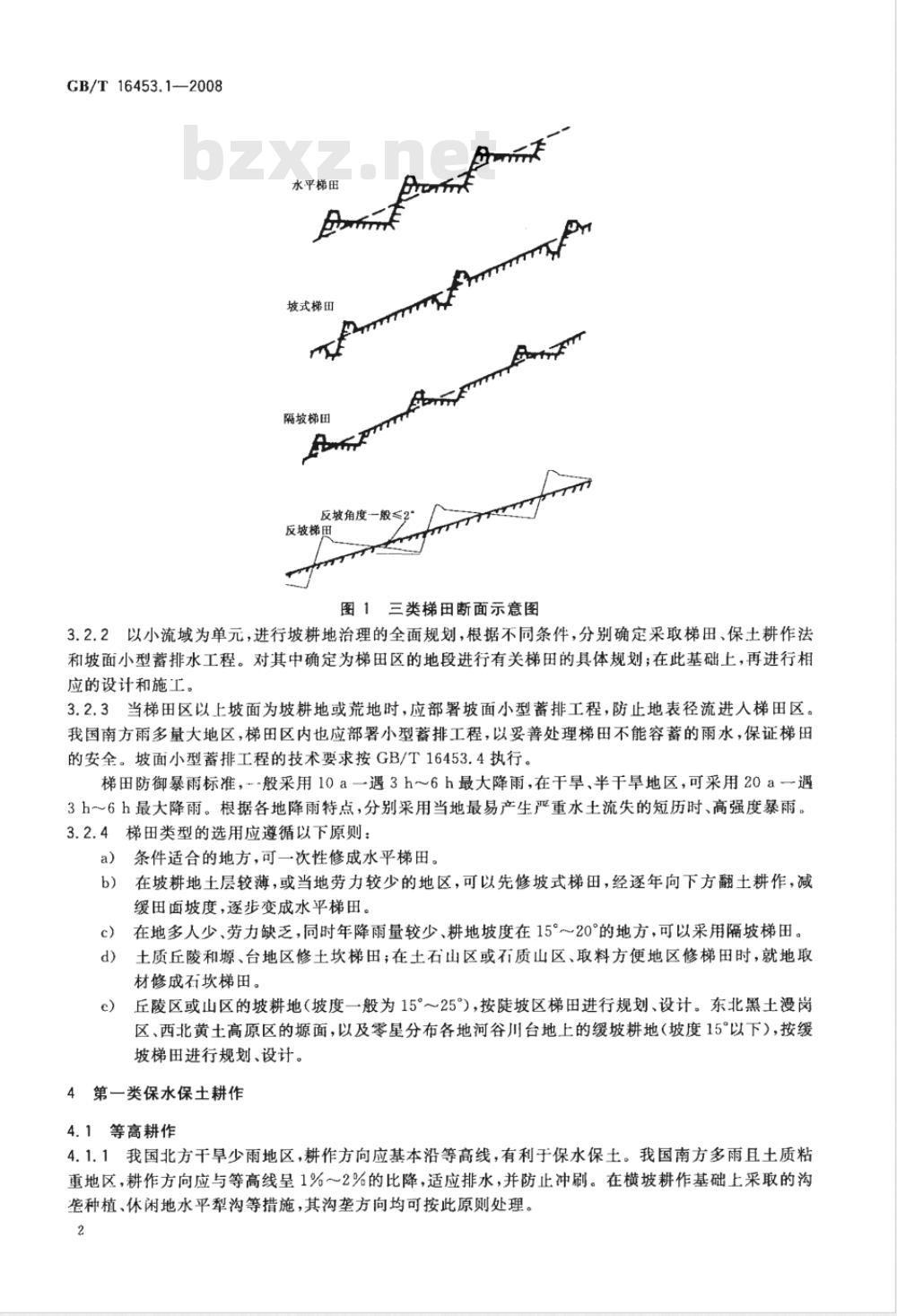 GB/T 16453.1—2008

bzxz.net

水平梯田

坡式梯田

隔坡梯田

反坡角度一般≤2°

反坡梯田

图 1 三类梯田断面示意图

3.2.2 以小流域为单元，进行坡耕地治理的全面规划，根据不同条件，分别确定采取梯田、保土耕作法和坡面小型蓄排水工程。对其中确定为梯田区的地段进行有关梯田的具体规划；在此基础上，再进行相应的设计和施工。

3.2.3 当梯田区以上坡面为坡耕地或荒地时，应部署坡面小型蓄排工程，防止地表径流进入梯田区。我国南方雨多量大地区，梯田区内也应部署小型蓄排工程，以妥善处理梯田不能容蓄的雨水，保证梯田的安全。坡面小型蓄排工程的技术要求按 GB/T 16453.4 执行。

梯田防御暴雨标准，一般采用 10 a 一遇 3 h～6 h 最大降雨，在干旱、半干旱地区，可采用 20 a 一遇 3 h～6 h 最大降雨。根据各地降雨特点，分别采用当地最易产生严重水土流失的短历时、高强度暴雨。

3.2.4 梯田类型的选用应遵循以下原则：

a) 条件适合的地方，可一次性修成水平梯田。

b) 在坡耕地土层较薄，或当地劳力较少的地区，可以先修坡式梯田，经逐年向下方翻土耕作，减缓田面坡度，逐步变成水平梯田。

c) 在地多人少、劳力缺乏，同时年降雨量较少、耕地坡度在 15°～20°的地方，可以采用隔坡梯田。

d) 土质丘陵和塬、台地区修土坎梯田；在土石山区或石质山区、取料方便地区修梯田时，就地取材修成石坎梯田。

e) 丘陵区或山区的坡耕地（坡度一般为 15°～25°），按陡坡区梯田进行规划、设计。东北黑土漫岗区、西北黄土高原区的塬面，以及零星分布各地河谷川台地上的缓坡耕地（坡度 15°以下），按缓坡梯田进行规划、设计。

4 第一类保水保土耕作

4.1 等高耕作

4.1.1 我国北方干旱少雨地区，耕作方向应基本沿等高线，有利于保水保土。我国南方多雨且土质粘重地区，耕作方向应与等高线呈 1%～2%的比降，适应排水，并防止冲刷。在横坡耕作基础上采取的沟垄种植、休闲地水平犁沟等措施，其沟垄方向均可按此原则处理。

2